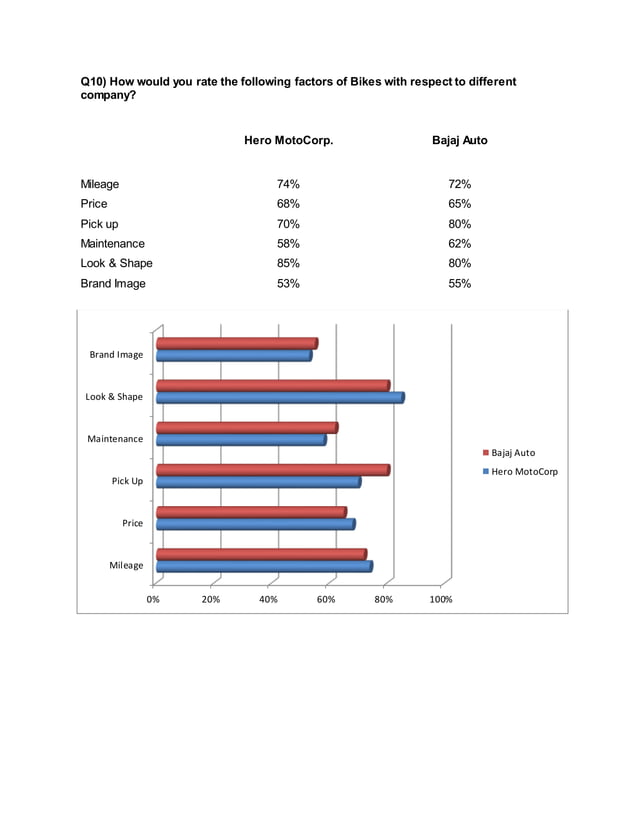 Q10) How would you rate the following factors of Bikes with respect to different company?

| | Hero MotoCorp. | Bajaj Auto |
|---|---|---|
| Mileage | 74% | 72% |
| Price | 68% | 65% |
| Pick up | 70% | 80% |
| Maintenance | 58% | 62% |
| Look & Shape | 85% | 80% |
| Brand Image | 53% | 55% |

Brand Image
Look & Shape
Maintenance
Pick Up
Price
Mileage

0% 20% 40% 60% 80% 100%

Bajaj Auto
Hero MotoCorp